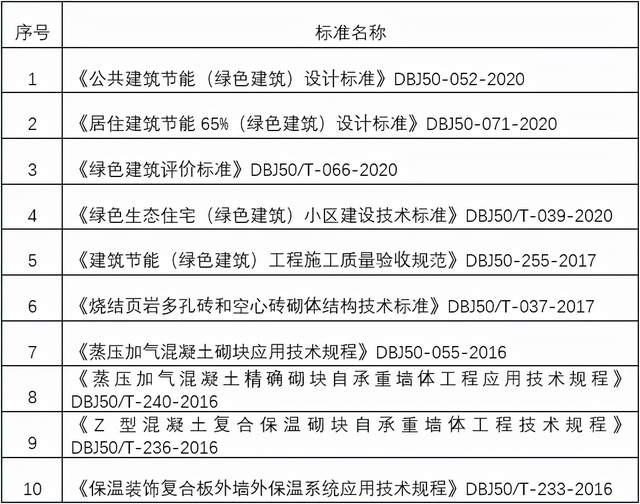 | 序号 | 标准名称 |
|---|---|
| 1 | 《公共建筑节能（绿色建筑）设计标准》DBJ50-052-2020 |
| 2 | 《居住建筑节能 65%（绿色建筑）设计标准》DBJ50-071-2020 |
| 3 | 《绿色建筑评价标准》DBJ50/T-066-2020 |
| 4 | 《绿色生态住宅（绿色建筑）小区建设技术标准》DBJ50/T-039-2020 |
| 5 | 《建筑节能（绿色建筑）工程施工质量验收规范》DBJ50-255-2017 |
| 6 | 《烧结页岩多孔砖和空心砖砌体结构技术标准》DBJ50/T-037-2017 |
| 7 | 《蒸压加气混凝土砌块应用技术规程》DBJ50-055-2016 |
| 8 | 《蒸压加气混凝土精确砌块自承重墙体工程应用技术规程》DBJ50/T-240-2016 |
| 9 | 《Z 型混凝土复合保温砌块自承重墙体工程技术规程》DBJ50/T-236-2016 |
| 10 | 《保温装饰复合板外墙外保温系统应用技术规程》DBJ50/T-233-2016 |